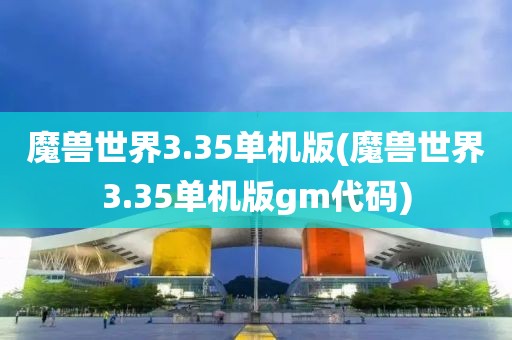 魔兽世界3.35单机版(魔兽世界3.35单机版gm代码)